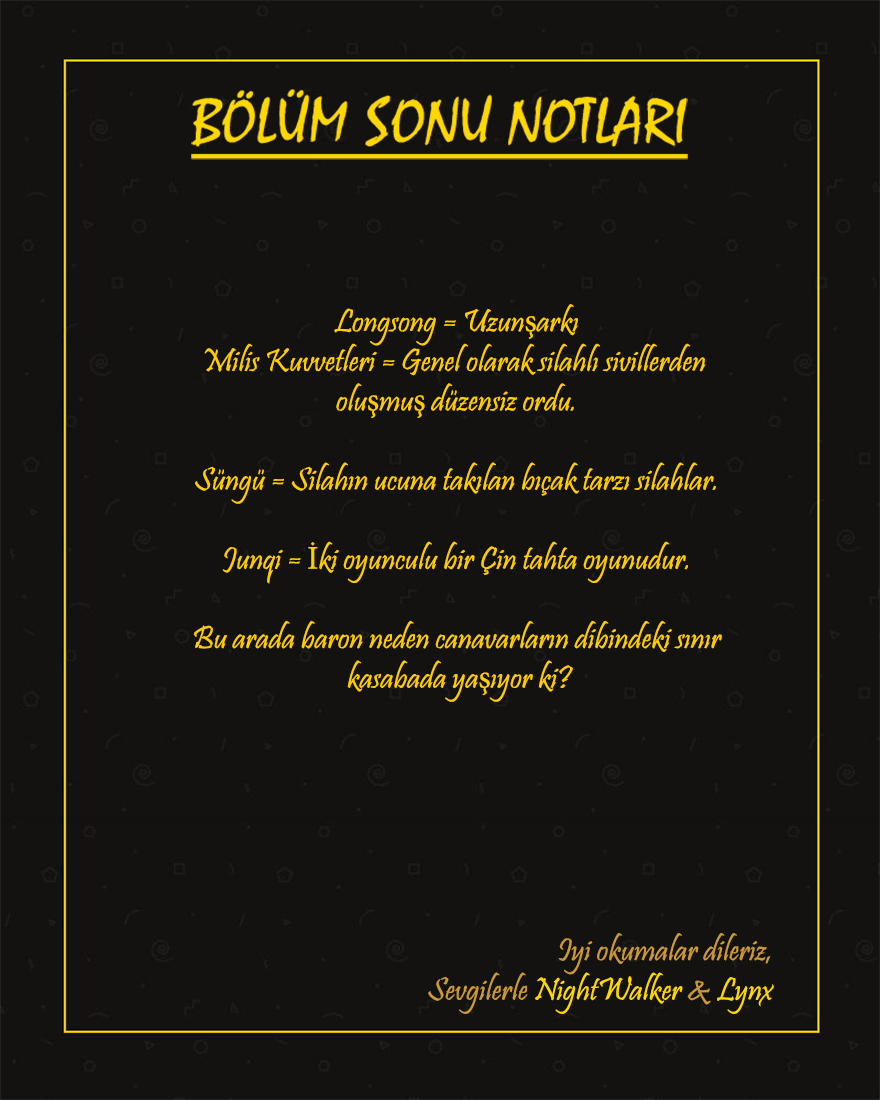 BÖLÜM SONU NOTLARI

Longsong = Uzunşarkı
Milis Kuvvetleri = Genel olarak silahlı sivillerden oluşmuş düzensiz ordu.

Süngü = Silahın ucuna takılan bıçak tarzı silahlar.

Junqi = İki oyunculu bir Çin tahta oyunudur.

Bu arada baron neden canavarların dibindeki sınır kasabada yaşıyor ki?

Iyi okumalar dileriz,
Sevgilerle NightWalker & Lynx